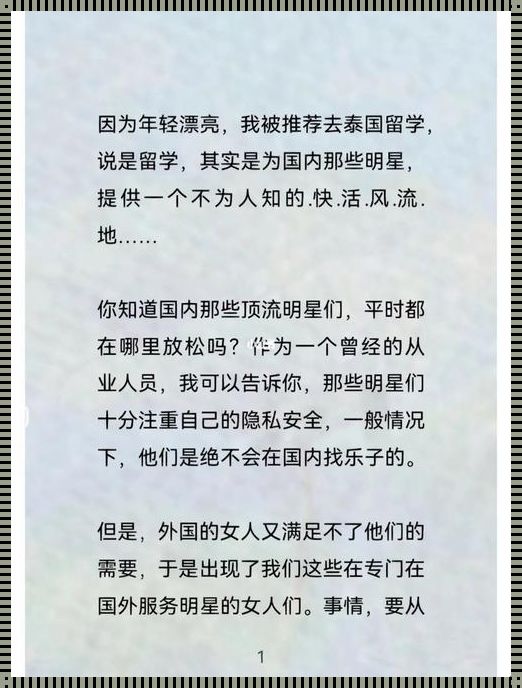 因为年轻漂亮，我被推荐去泰国留学，说是留学，其实是为国内那些明星，提供一个不为人知的.快.活.风.流.地……

你知道国内那些顶流明星们，平时都在哪里放松吗？作为一个曾经的从业人员，我可以告诉你，那些明星们十分注重自己的隐私安全，一般情况下，他们是绝不会在国内找乐子的。

但是，外国的女人又满足不了他们的需要，于是出现了我们这些在专门在国外服务明星的女人们。事情，要从

1